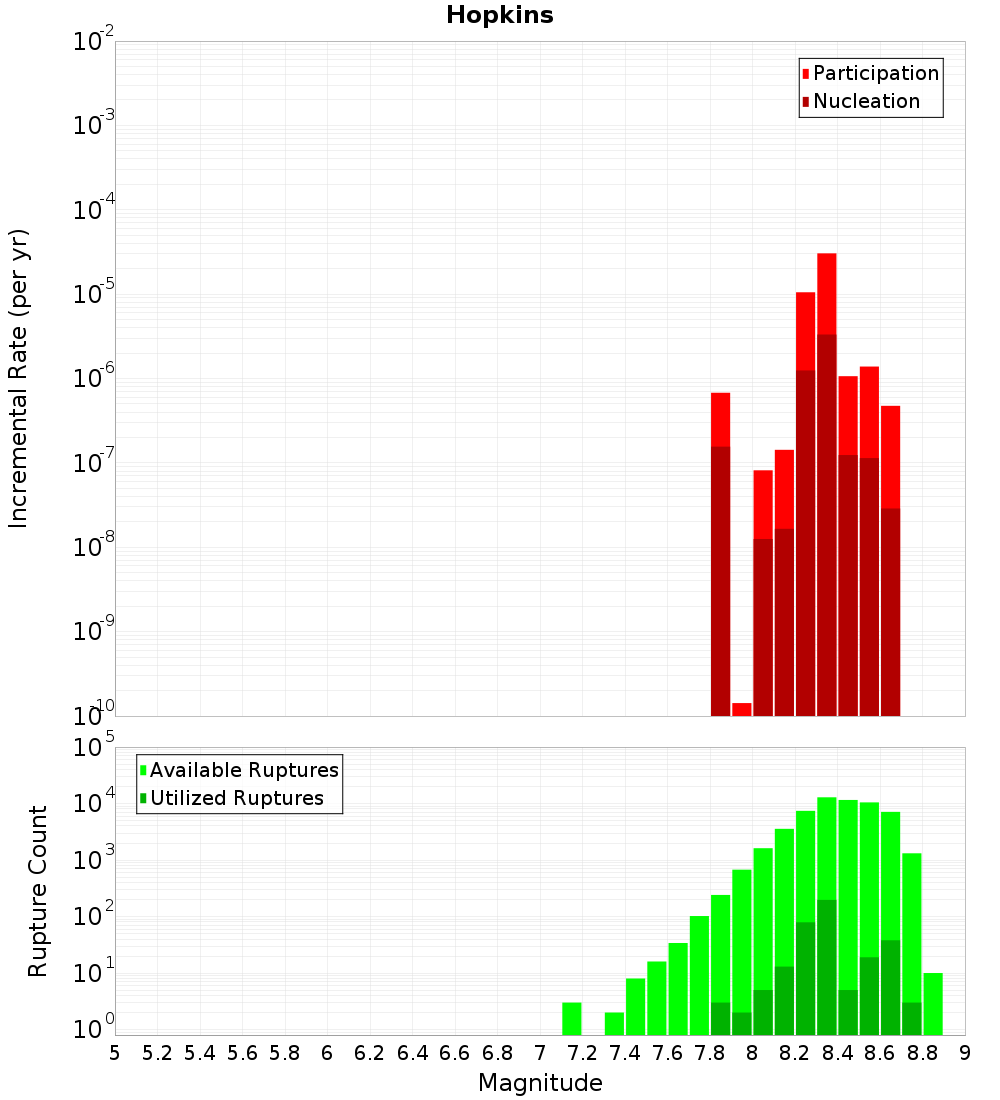 Hopkins

Participation
Nucleation

Incremental Rate (per yr)

$10^{-2}$
$10^{-3}$
$10^{-4}$
$10^{-5}$
$10^{-6}$
$10^{-7}$
$10^{-8}$
$10^{-9}$
$10^{-10}$

Available Ruptures
Utilized Ruptures

Rupture Count

$10^{5}$
$10^{4}$
$10^{3}$
$10^{2}$
$10^{1}$
$10^{0}$

5 5.2 5.4 5.6 5.8 6 6.2 6.4 6.6 6.8 7 7.2 7.4 7.6 7.8 8 8.2 8.4 8.6 8.8 9

Magnitude